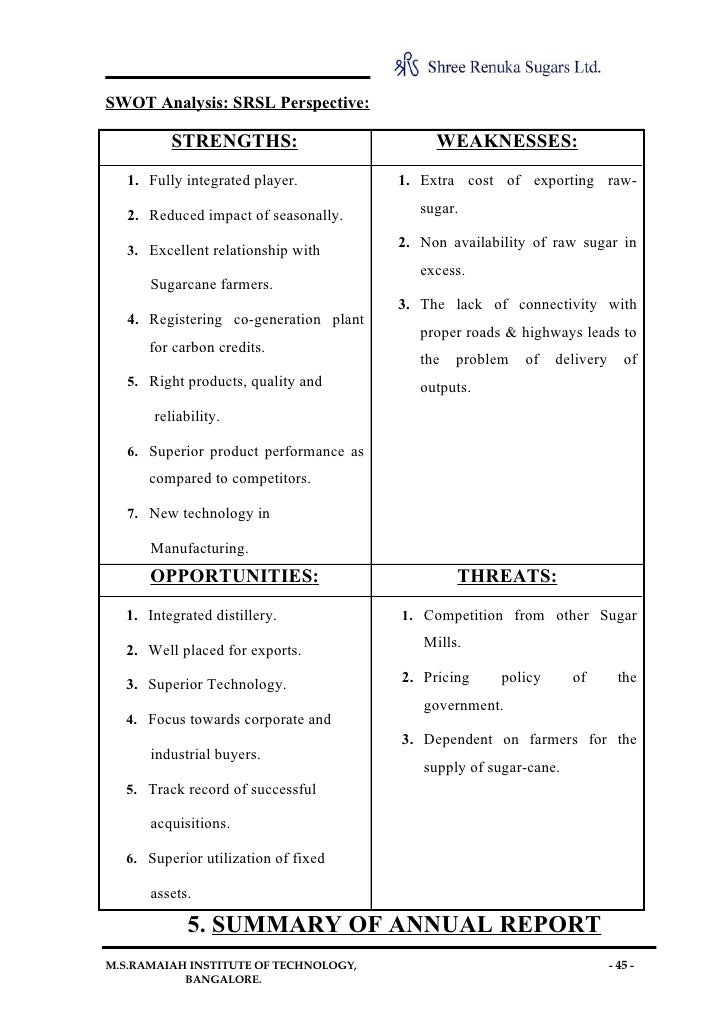 Shree Renuka Sugars Ltd.

SWOT Analysis: SRSL Perspective:

| STRENGTHS: | WEAKNESSES: |
|---|---|
| 1. Fully integrated player. 2. Reduced impact of seasonally. 3. Excellent relationship with Sugarcane farmers. 4. Registering co-generation plant for carbon credits. 5. Right products, quality and reliability. 6. Superior product performance as compared to competitors. 7. New technology in Manufacturing. | 1. Extra cost of exporting raw-sugar. 2. Non availability of raw sugar in excess. 3. The lack of connectivity with proper roads & highways leads to the problem of delivery of outputs. |
| OPPORTUNITIES: | THREATS: |
| 1. Integrated distillery. 2. Well placed for exports. 3. Superior Technology. 4. Focus towards corporate and industrial buyers. 5. Track record of successful acquisitions. 6. Superior utilization of fixed assets. | 1. Competition from other Sugar Mills. 2. Pricing policy of the government. 3. Dependent on farmers for the supply of sugar-cane. |

5. SUMMARY OF ANNUAL REPORT

M.S.RAMAIAH INSTITUTE OF TECHNOLOGY, BANGALORE.

- 45 -